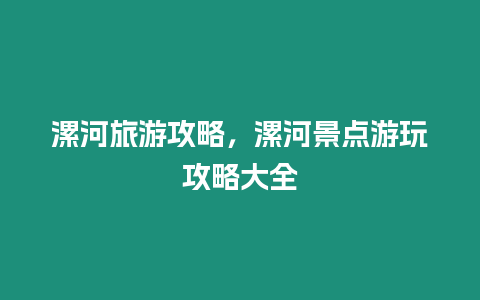 漯河旅游攻略，漯河景点游玩攻略大全